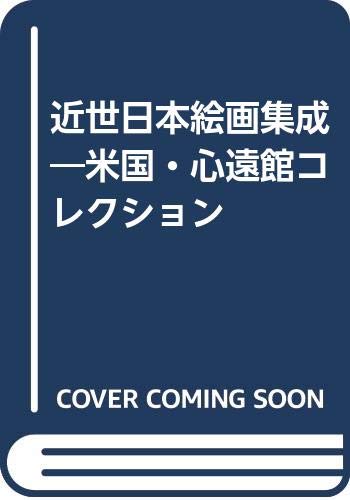 近世日本絵画集成―米国・心遠館コレクション

COVER COMING SOON